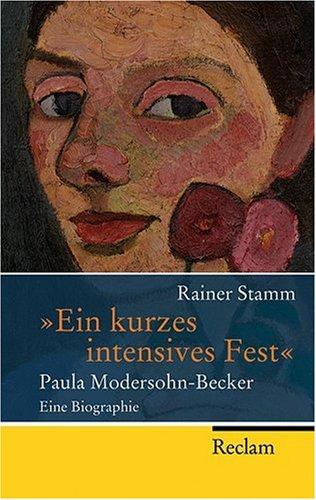 Rainer Stamm

»Ein kurzes intensives Fest«

Paula Modersohn-Becker

Eine Biographie

Reclam